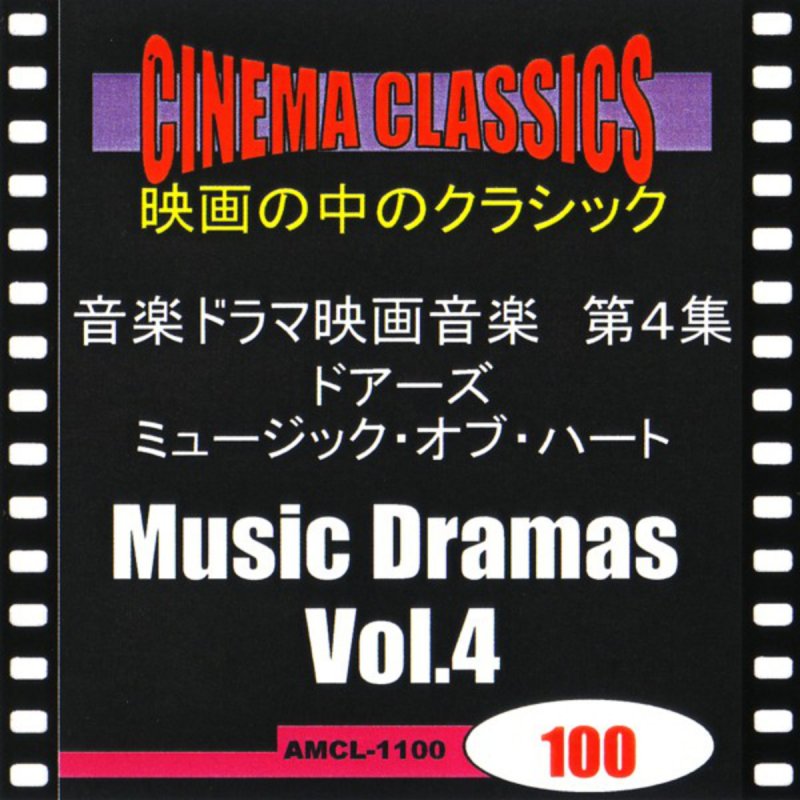 CINEMA CLASSICS
映画の中のクラシック

音楽ドラマ映画音楽　第4集
ドアーズ
ミュージック・オブ・ハート

Music Dramas
Vol.4

AMCL-1100
100